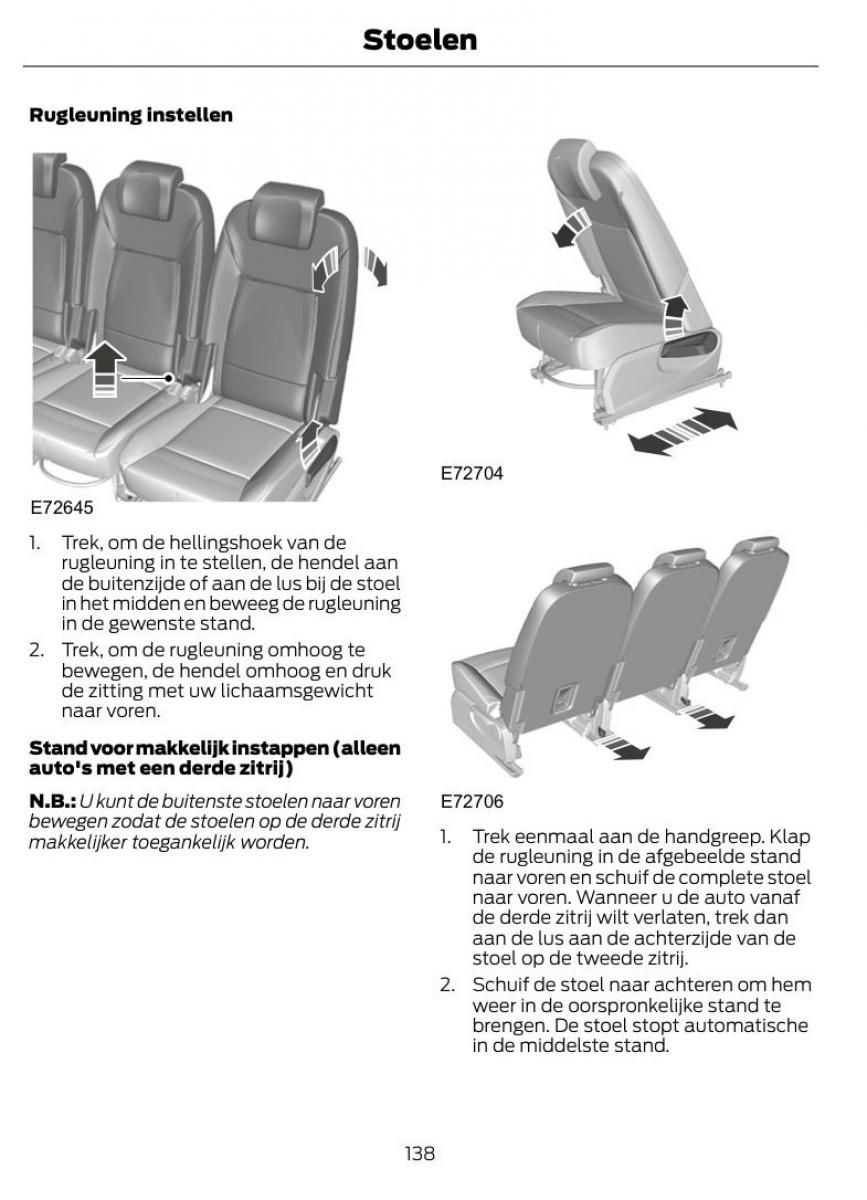 Stoelen

Rugleuning instellen

E72645

1. Trek, om de hellingshoek van de rugleuning in te stellen, de hendel aan de buitenzijde of aan de lus bij de stoel in het midden en beweeg de rugleuning in de gewenste stand.

2. Trek, om de rugleuning omhoog te bewegen, de hendel omhoog en druk de zitting met uw lichaamsgewicht naar voren.

Stand voor makkelijk instappen (alleen auto's met een derde zitrij)

N.B.: U kunt de buitenste stoelen naar voren bewegen zodat de stoelen op de derde zitrij makkelijker toegankelijk worden.

E72704

E72706

1. Trek eenmaal aan de handgreep. Klap de rugleuning in de afgebeelde stand naar voren en schuif de complete stoel naar voren. Wanneer u de auto vanaf de derde zitrij wilt verlaten, trek dan aan de lus aan de achterzijde van de stoel op de tweede zitrij.

2. Schuif de stoel naar achteren om hem weer in de oorspronkelijke stand te brengen. De stoel stopt automatische in de middelste stand.

138